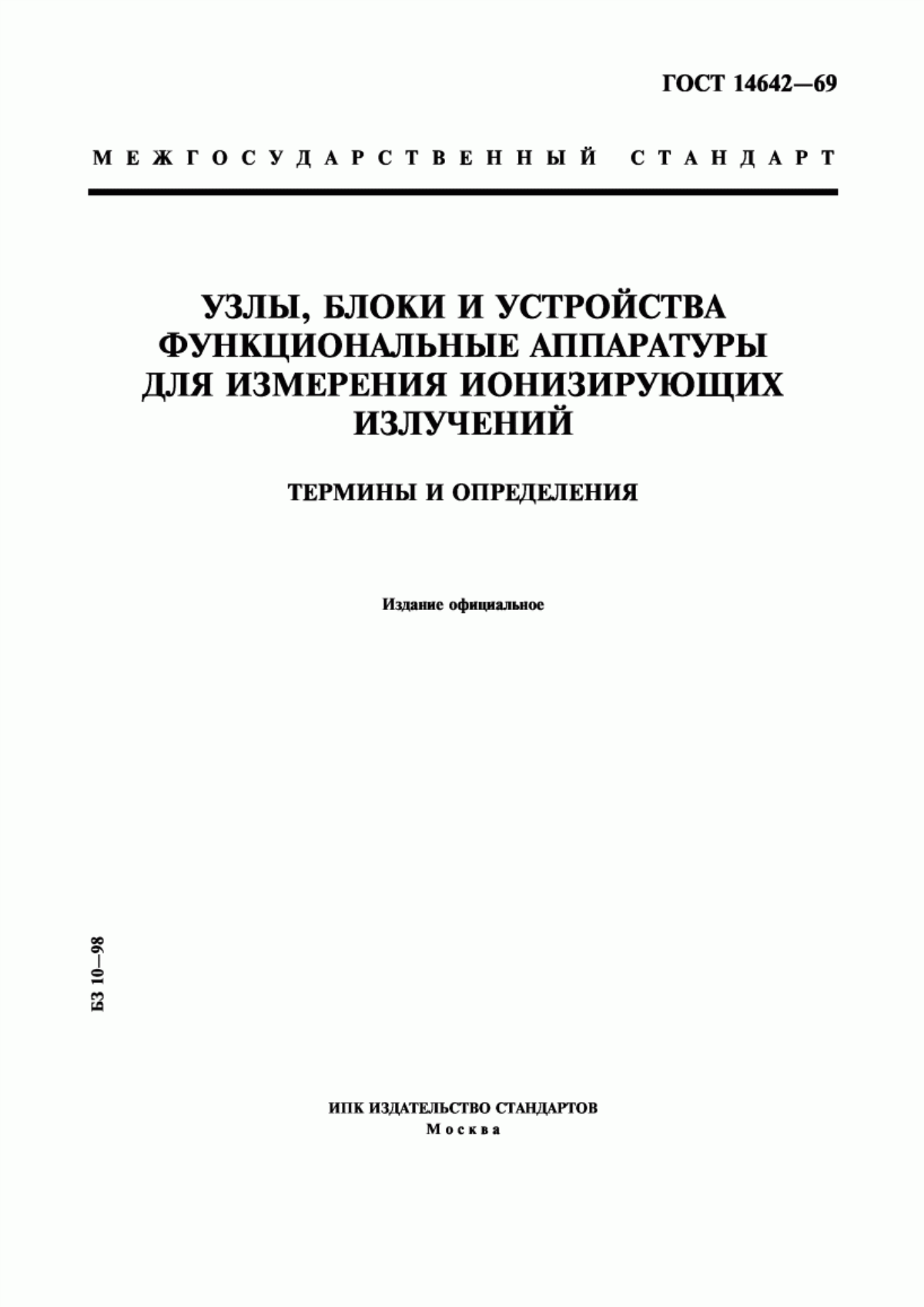 ГОСТ 14642—69

МЕЖГОСУДАРСТВЕННЫЙ СТАНДАРТ

УЗЛЫ, БЛОКИ И УСТРОЙСТВА ФУНКЦИОНАЛЬНЫЕ АППАРАТУРЫ ДЛЯ ИЗМЕРЕНИЯ ИОНИЗИРУЮЩИХ ИЗЛУЧЕНИЙ

ТЕРМИНЫ И ОПРЕДЕЛЕНИЯ

Издание официальное

БЗ 10—98

ИПК ИЗДАТЕЛЬСТВО СТАНДАРТОВ
Москва